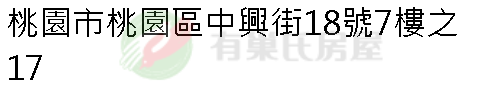 桃園市桃園區中興街18號7樓之17

有巢氏房屋